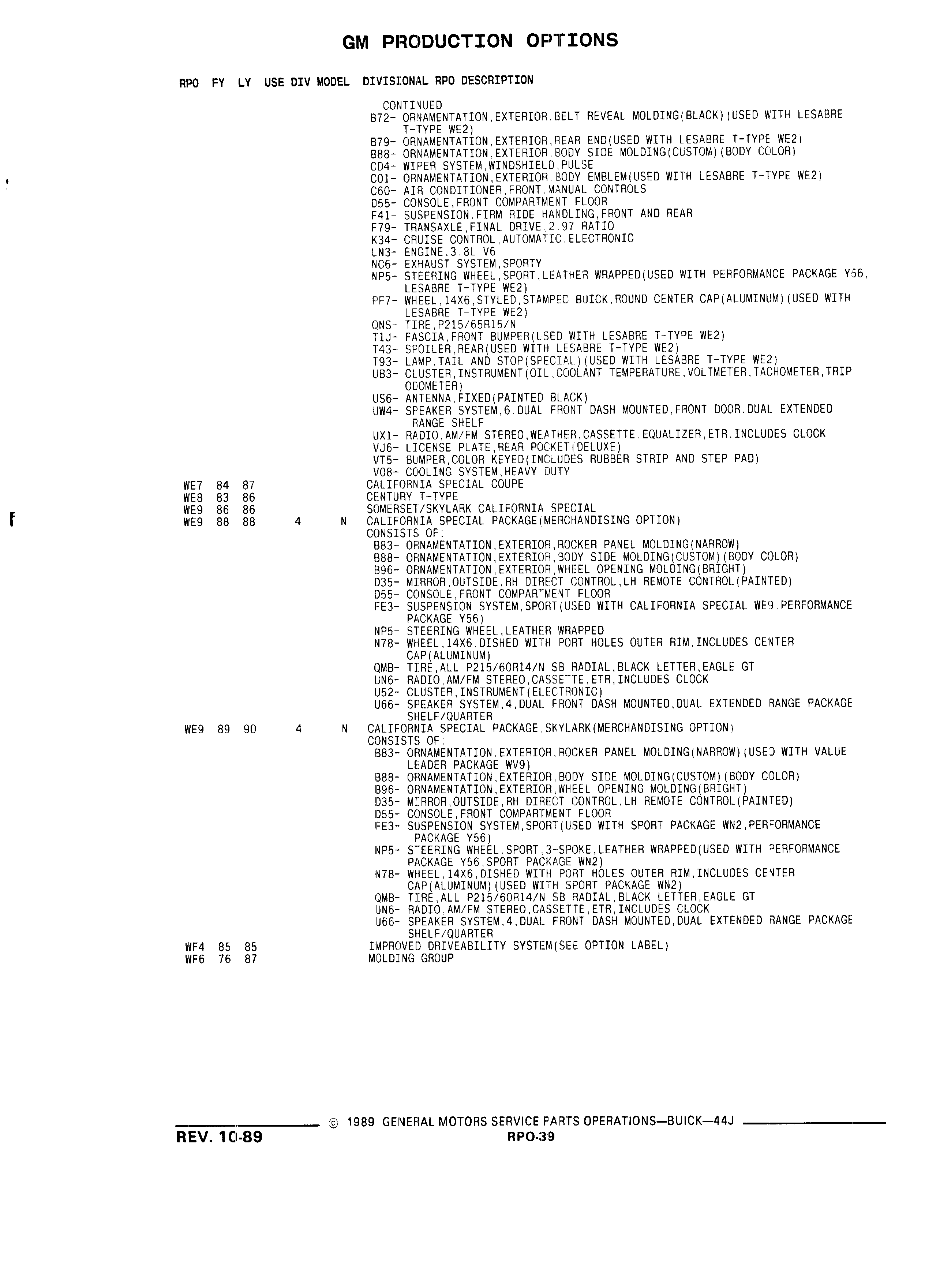 GM PRODUCTION OPTIONS

RPO FY LY USE DIV MODEL DIVISIONAL RPO DESCRIPTION

CONTINUED
B72- ORNAMENTATION,EXTERIOR,BELT REVEAL MOLDING(BLACK)(USED WITH LESABRE T-TYPE WE2)
B79- ORNAMENTATION,EXTERIOR,REAR END(USED WITH LESABRE T-TYPE WE2)
B88- ORNAMENTATION,EXTERIOR,BODY SIDE MOLDING(CUSTOM)(BODY COLOR)
CD4- WIPER SYSTEM,WINDSHIELD,PULSE
C01- ORNAMENTATION,EXTERIOR,BODY EMBLEM(USED WITH LESABRE T-TYPE WE2)
C60- AIR CONDITIONER,FRONT,MANUAL CONTROLS
D55- CONSOLE,FRONT COMPARTMENT FLOOR
F41- SUSPENSION,FIRM RIDE HANDLING,FRONT AND REAR
F79- TRANSAXLE,FINAL DRIVE,2.97 RATIO
K34- CRUISE CONTROL,AUTOMATIC,ELECTRONIC
LN3- ENGINE,3.8L V6
NC6- EXHAUST SYSTEM,SPORTY
NP5- STEERING WHEEL,SPORT,LEATHER WRAPPED(USED WITH PERFORMANCE PACKAGE Y56, LESABRE T-TYPE WE2)
PF7- WHEEL,14X6,STYLED,STAMPED BUICK,ROUND CENTER CAP(ALUMINUM)(USED WITH LESABRE T-TYPE WE2)
QNS- TIRE,P215/65R15/N
T1J- FASCIA,FRONT BUMPER(USED WITH LESABRE T-TYPE WE2)
T43- SPOILER,REAR(USED WITH LESABRE T-TYPE WE2)
T93- LAMP,TAIL AND STOP(SPECIAL)(USED WITH LESABRE T-TYPE WE2)
UB3- CLUSTER,INSTRUMENT(OIL,COOLANT TEMPERATURE,VOLTMETER,TACHOMETER,TRIP ODOMETER)
US6- ANTENNA,FIXED(PAINTED BLACK)
UW4- SPEAKER SYSTEM,6,DUAL FRONT DASH MOUNTED,FRONT DOOR,DUAL EXTENDED RANGE SHELF
UX1- RADIO,AM/FM STEREO,WEATHER,CASSETTE,EQUALIZER,ETR,INCLUDES CLOCK
VJ6- LICENSE PLATE,REAR POCKET(DELUXE)
VT5- BUMPER,COLOR KEYED(INCLUDES RUBBER STRIP AND STEP PAD)
V08- COOLING SYSTEM,HEAVY DUTY
WE7 84 87 CALIFORNIA SPECIAL COUPE
WE8 83 86 CENTURY T-TYPE
WE9 86 86 SOMERSET/SKYLARK CALIFORNIA SPECIAL
WE9 88 88 4 N CALIFORNIA SPECIAL PACKAGE(MERCHANDISING OPTION)
CONSISTS OF:
B83- ORNAMENTATION,EXTERIOR,ROCKER PANEL MOLDING(NARROW)
B88- ORNAMENTATION,EXTERIOR,BODY SIDE MOLDING(CUSTOM)(BODY COLOR)
B96- ORNAMENTATION,EXTERIOR,WHEEL OPENING MOLDING(BRIGHT)
D35- MIRROR,OUTSIDE,RH DIRECT CONTROL,LH REMOTE CONTROL(PAINTED)
D55- CONSOLE,FRONT COMPARTMENT FLOOR
FE3- SUSPENSION SYSTEM,SPORT(USED WITH CALIFORNIA SPECIAL WE9,PERFORMANCE PACKAGE Y56)
NP5- STEERING WHEEL,LEATHER WRAPPED
N78- WHEEL,14X6,DISHED WITH PORT HOLES OUTER RIM,INCLUDES CENTER CAP(ALUMINUM)
QMB- TIRE,ALL P215/60R14/N SB RADIAL,BLACK LETTER,EAGLE GT
UN6- RADIO,AM/FM STEREO,CASSETTE,ETR,INCLUDES CLOCK
U52- CLUSTER,INSTRUMENT(ELECTRONIC)
U66- SPEAKER SYSTEM,4,DUAL FRONT DASH MOUNTED,DUAL EXTENDED RANGE PACKAGE SHELF/QUARTER
WE9 89 90 4 N CALIFORNIA SPECIAL PACKAGE,SKYLARK(MERCHANDISING OPTION)
CONSISTS OF:
B83- ORNAMENTATION,EXTERIOR,ROCKER PANEL MOLDING(NARROW)(USED WITH VALUE LEADER PACKAGE WV9)
B88- ORNAMENTATION,EXTERIOR,BODY SIDE MOLDING(CUSTOM)(BODY COLOR)
B96- ORNAMENTATION,EXTERIOR,WHEEL OPENING MOLDING(BRIGHT)
D35- MIRROR,OUTSIDE,RH DIRECT CONTROL,LH REMOTE CONTROL(PAINTED)
D55- CONSOLE,FRONT COMPARTMENT FLOOR
FE3- SUSPENSION SYSTEM,SPORT(USED WITH SPORT PACKAGE WN2,PERFORMANCE PACKAGE Y56)
NP5- STEERING WHEEL,SPORT,3-SPOKE,LEATHER WRAPPED(USED WITH PERFORMANCE PACKAGE Y56,SPORT PACKAGE WN2)
N78- WHEEL,14X6,DISHED WITH PORT HOLES OUTER RIM,INCLUDES CENTER CAP(ALUMINUM)(USED WITH SPORT PACKAGE WN2)
QMB- TIRE,ALL P215/60R14/N SB RADIAL,BLACK LETTER,EAGLE GT
UN6- RADIO,AM/FM STEREO,CASSETTE,ETR,INCLUDES CLOCK
U66- SPEAKER SYSTEM,4,DUAL FRONT DASH MOUNTED,DUAL EXTENDED RANGE PACKAGE SHELF/QUARTER
WF4 85 85 IMPROVED DRIVEABILITY SYSTEM(SEE OPTION LABEL)
WF6 76 87 MOLDING GROUP

© 1989 GENERAL MOTORS SERVICE PARTS OPERATIONS—BUICK—44J
REV. 10-89
RPO-39